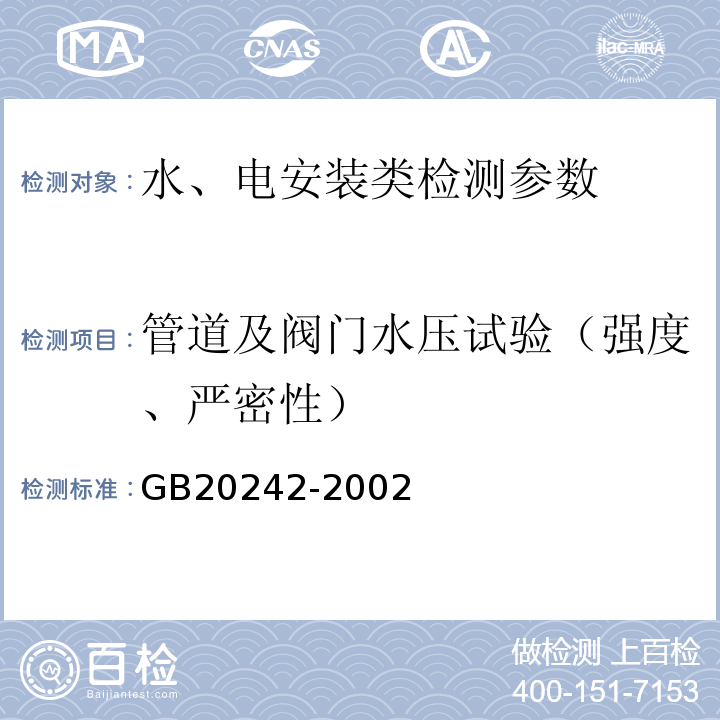 MA

CNAS

AL

ilac-MRA

检测对象：水、电安装类检测参数

检测项目：管道及阀门水压试验（强度、严密性）

检测标准：GB20242-2002

百检

Baijiantest.com

做检测 上百检

400-151-7153